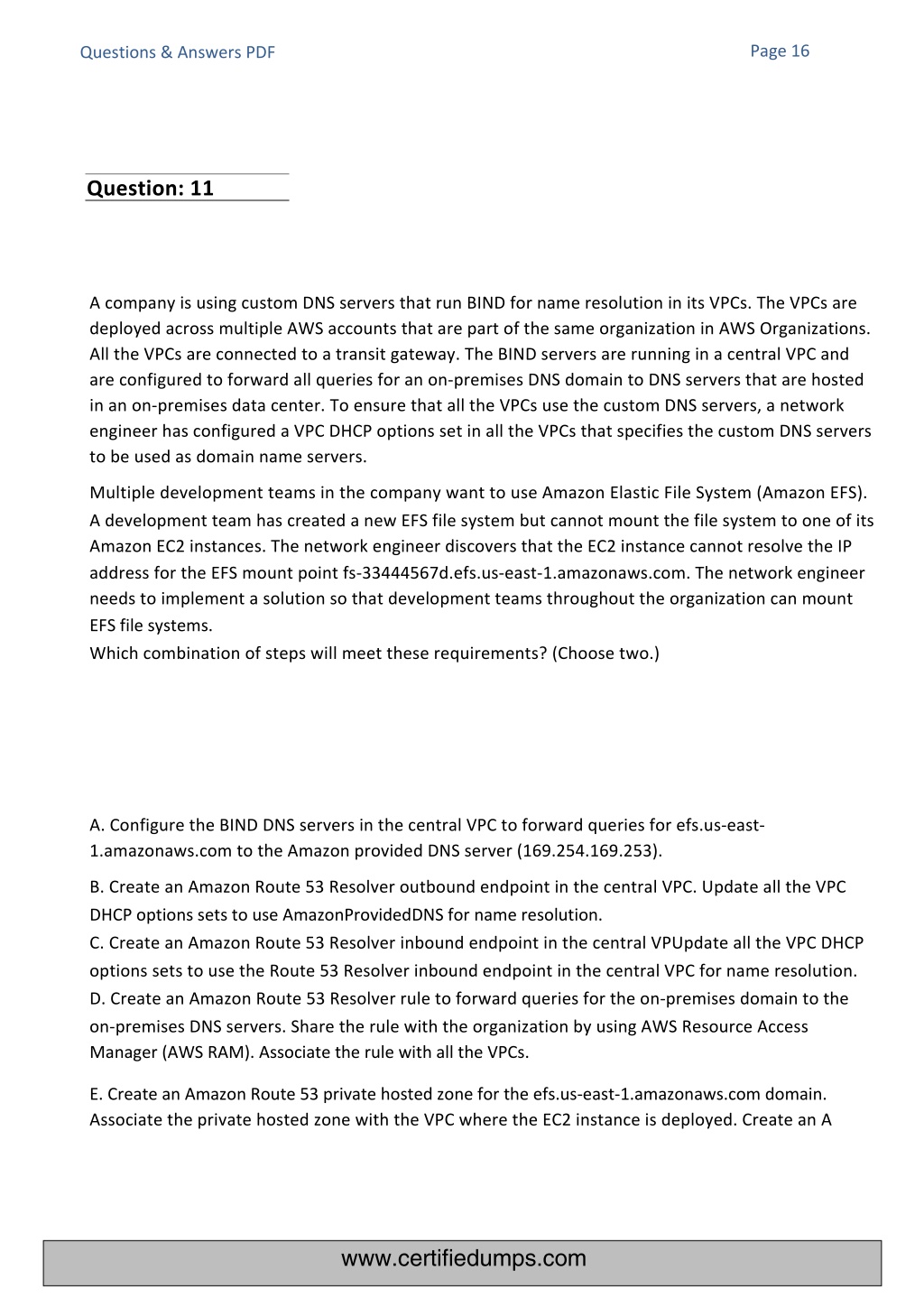 Questions & Answers PDF

Page 16

Question: 11

A company is using custom DNS servers that run BIND for name resolution in its VPCs. The VPCs are deployed across multiple AWS accounts that are part of the same organization in AWS Organizations. All the VPCs are connected to a transit gateway. The BIND servers are running in a central VPC and are configured to forward all queries for an on-premises DNS domain to DNS servers that are hosted in an on-premises data center. To ensure that all the VPCs use the custom DNS servers, a network engineer has configured a VPC DHCP options set in all the VPCs that specifies the custom DNS servers to be used as domain name servers.

Multiple development teams in the company want to use Amazon Elastic File System (Amazon EFS). A development team has created a new EFS file system but cannot mount the file system to one of its Amazon EC2 instances. The network engineer discovers that the EC2 instance cannot resolve the IP address for the EFS mount point fs-33444567d.efs.us-east-1.amazonaws.com. The network engineer needs to implement a solution so that development teams throughout the organization can mount EFS file systems.
Which combination of steps will meet these requirements? (Choose two.)

A. Configure the BIND DNS servers in the central VPC to forward queries for efs.us-east-1.amazonaws.com to the Amazon provided DNS server (169.254.169.253).

B. Create an Amazon Route 53 Resolver outbound endpoint in the central VPC. Update all the VPC DHCP options sets to use AmazonProvidedDNS for name resolution.
C. Create an Amazon Route 53 Resolver inbound endpoint in the central VPUpdate all the VPC DHCP options sets to use the Route 53 Resolver inbound endpoint in the central VPC for name resolution.
D. Create an Amazon Route 53 Resolver rule to forward queries for the on-premises domain to the on-premises DNS servers. Share the rule with the organization by using AWS Resource Access Manager (AWS RAM). Associate the rule with all the VPCs.

E. Create an Amazon Route 53 private hosted zone for the efs.us-east-1.amazonaws.com domain. Associate the private hosted zone with the VPC where the EC2 instance is deployed. Create an A

www.certifiedumps.com